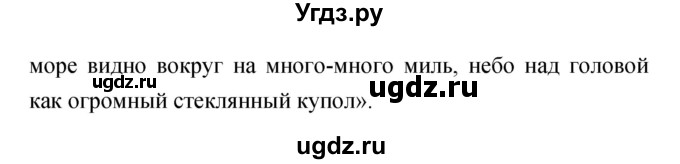 Угдз.ру

море видно вокруг на много-много миль, небо над головой как огромный стеклянный купол».

ugdz.ru

ugdz.ru

ugdz.ru